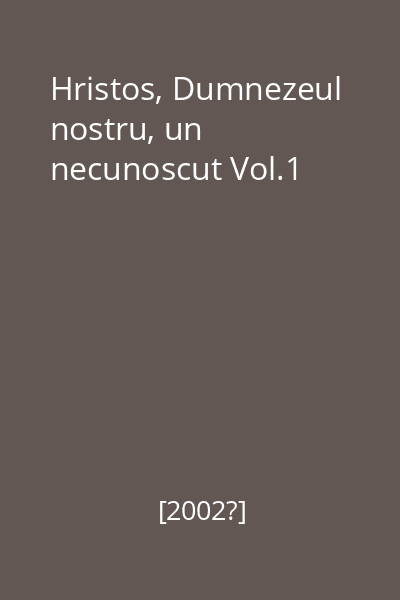 Hristos, Dumnezeul nostru, un necunoscut Vol.1

[2002?]